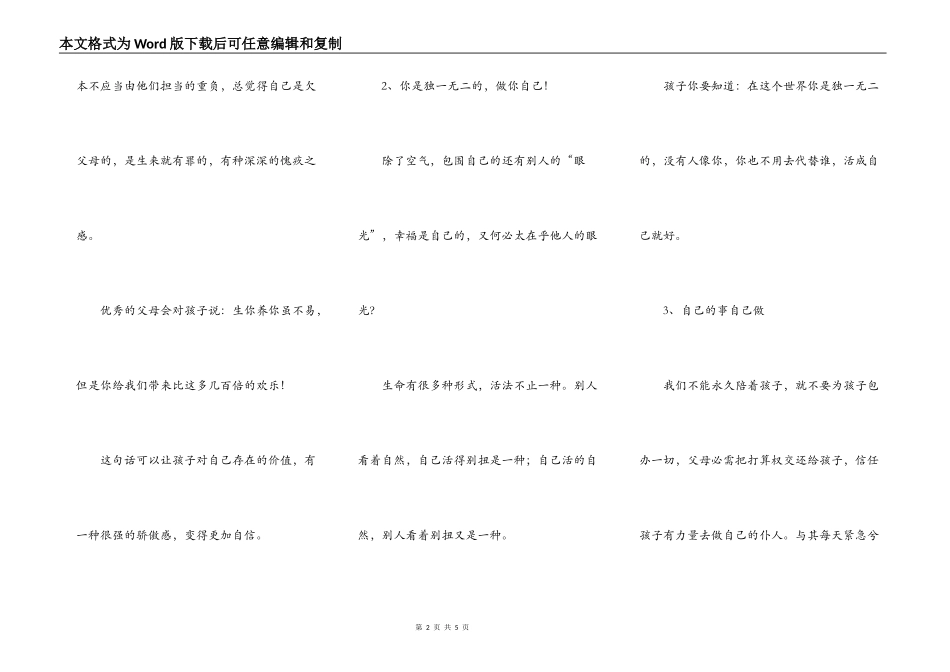 本文格式为Word版下载后可任意编辑和复制

本不应当由他们担当的重负，总觉得自己是欠父母的，是生来就有罪的，有种深深的愧疚之感。

优秀的父母会对孩子说：生你养你虽不易，但是你给我们带来比这多几百倍的欢乐！

这句话可以让孩子对自己存在的价值，有一种很强的骄傲感，变得更加自信。

2、你是独一无二的，做你自己！

除了空气，包围自己的还有别人的“眼光”，幸福是自己的，又何必太在乎他人的眼光？

生命有很多种形式，活法不止一种。别人看着自然，自己活得别扭是一种；自己活的自然，别人看着别扭又是一种。

孩子你要知道：在这个世界你是独一无二的，没有人像你，你也不用去代替谁，活成自己就好。

3、自己的事自己做

我们不能永久陪着孩子，就不要为孩子包办一切，父母必需把打算权交还给孩子，信任孩子有力量去做自己的仆人。与其每天紧急兮

第 2 页 共 5 页